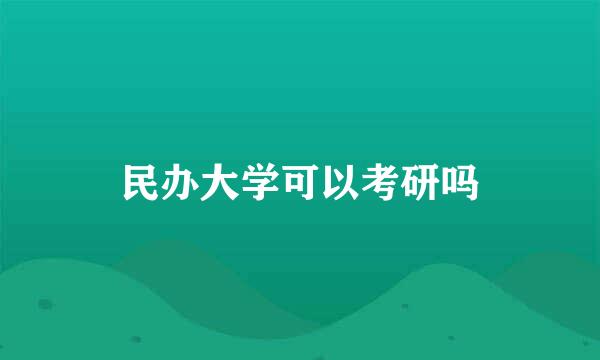 民办大学可以考研吗